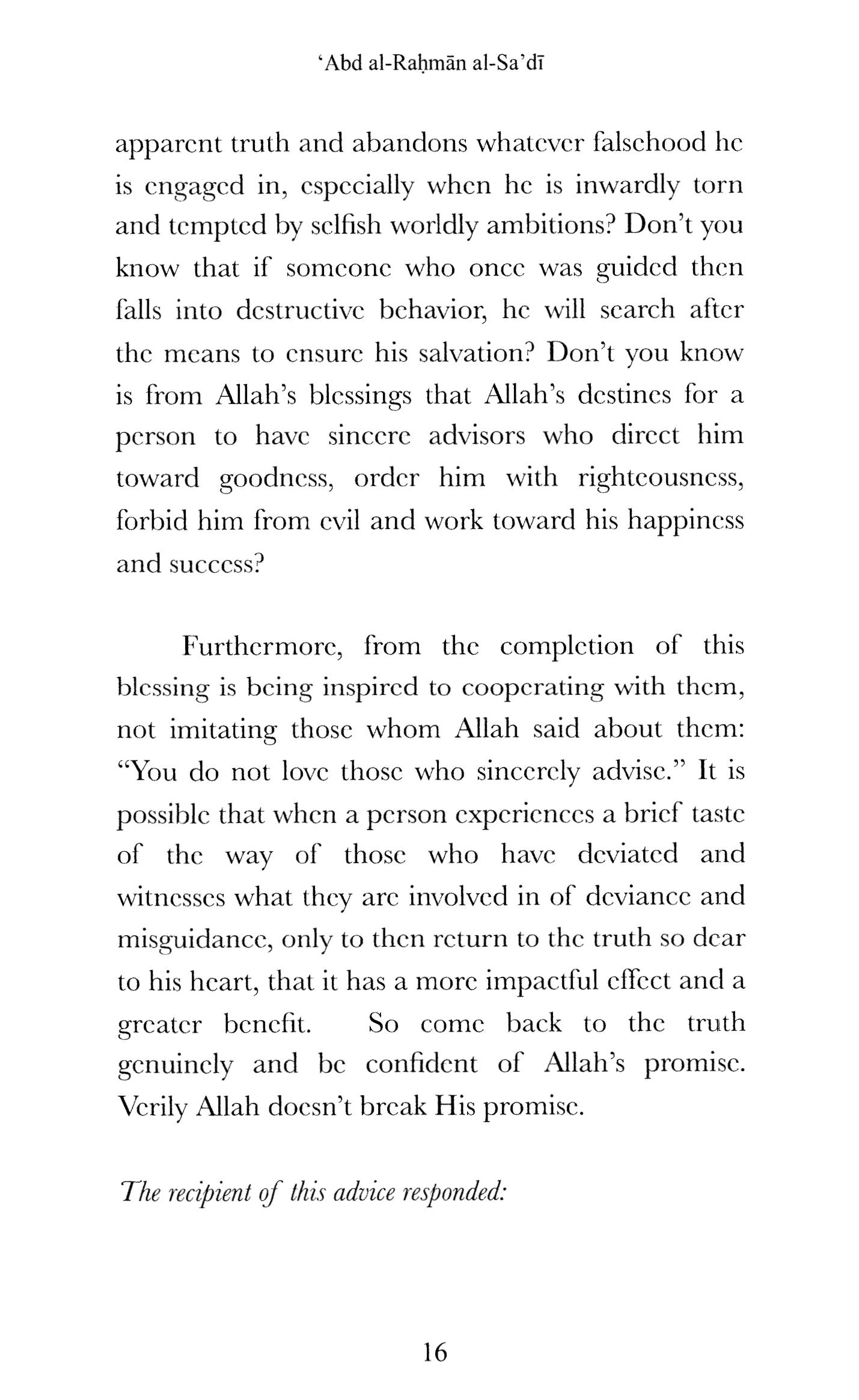 ‘Abd al-Raḥmān al-Sa’dī

apparent truth and abandons whatever falsehood he is engaged in, especially when he is inwardly torn and tempted by selfish worldly ambitions? Don’t you know that if someone who once was guided then falls into destructive behavior, he will search after the means to ensure his salvation? Don’t you know is from Allah’s blessings that Allah’s destines for a person to have sincere advisors who direct him toward goodness, order him with righteousness, forbid him from evil and work toward his happiness and success?

Furthermore, from the completion of this blessing is being inspired to cooperating with them, not imitating those whom Allah said about them: “You do not love those who sincerely advise.” It is possible that when a person experiences a brief taste of the way of those who have deviated and witnesses what they are involved in of deviance and misguidance, only to then return to the truth so dear to his heart, that it has a more impactful effect and a greater benefit. So come back to the truth genuinely and be confident of Allah’s promise. Verily Allah doesn’t break His promise.

The recipient of this advice responded:

16